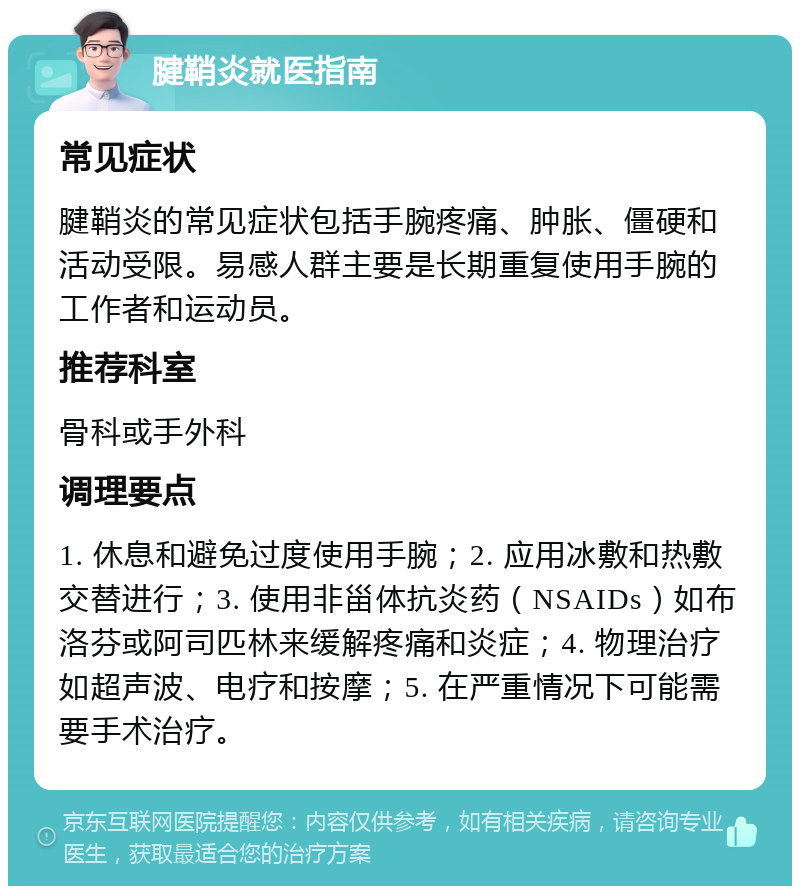 腱鞘炎就医指南

常见症状

腱鞘炎的常见症状包括手腕疼痛、肿胀、僵硬和活动受限。易感人群主要是长期重复使用手腕的工作者和运动员。

推荐科室

骨科或手外科

调理要点

1. 休息和避免过度使用手腕；2. 应用冰敷和热敷交替进行；3. 使用非甾体抗炎药（NSAIDs）如布洛芬或阿司匹林来缓解疼痛和炎症；4. 物理治疗如超声波、电疗和按摩；5. 在严重情况下可能需要手术治疗。

京东互联网医院提醒您：内容仅供参考，如有相关疾病，请咨询专业医生，获取最适合您的治疗方案